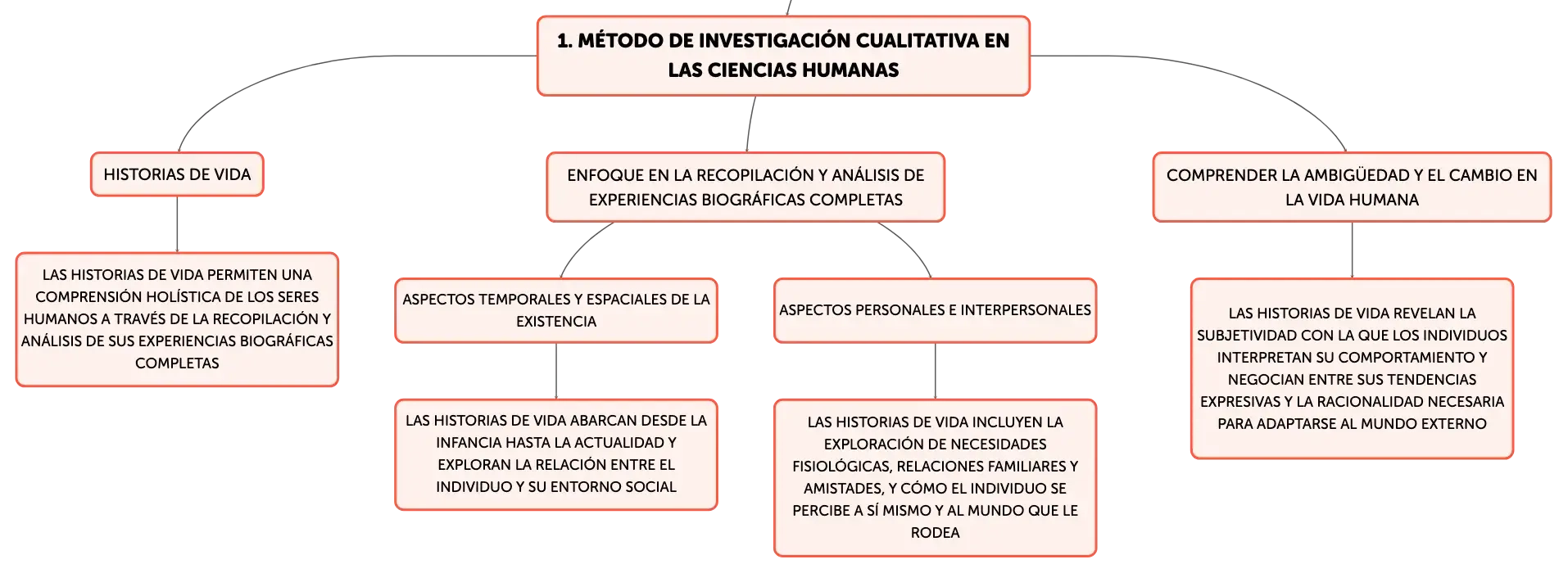 1. MÉTODO DE INVESTIGACIÓN CUALITATIVA EN LAS CIENCIAS HUMANAS

HISTORIAS DE VIDA

LAS HISTORIAS DE VIDA PERMITEN UNA COMPRENSIÓN HOLÍSTICA DE LOS SERES HUMANOS A TRAVÉS DE LA RECOPILACIÓN Y ANÁLISIS DE SUS EXPERIENCIAS BIOGRÁFICAS COMPLETAS

ENFOQUE EN LA RECOPILACIÓN Y ANÁLISIS DE EXPERIENCIAS BIOGRÁFICAS COMPLETAS

ASPECTOS TEMPORALES Y ESPACIALES DE LA EXISTENCIA

LAS HISTORIAS DE VIDA ABARCAN DESDE LA INFANCIA HASTA LA ACTUALIDAD Y EXPLORAN LA RELACIÓN ENTRE EL INDIVIDUO Y SU ENTORNO SOCIAL

ASPECTOS PERSONALES E INTERPERSONALES

LAS HISTORIAS DE VIDA INCLUYEN LA EXPLORACIÓN DE NECESIDADES FISIOLÓGICAS, RELACIONES FAMILIARES Y AMISTADES, Y CÓMO EL INDIVIDUO SE PERCIBE A SÍ MISMO Y AL MUNDO QUE LE RODEA

COMPRENDER LA AMBIGÜEDAD Y EL CAMBIO EN LA VIDA HUMANA

LAS HISTORIAS DE VIDA REVELAN LA SUBJETIVIDAD CON LA QUE LOS INDIVIDUOS INTERPRETAN SU COMPORTAMIENTO Y NEGOCIAN ENTRE SUS TENDENCIAS EXPRESIVAS Y LA RACIONALIDAD NECESARIA PARA ADAPTARSE AL MUNDO EXTERNO